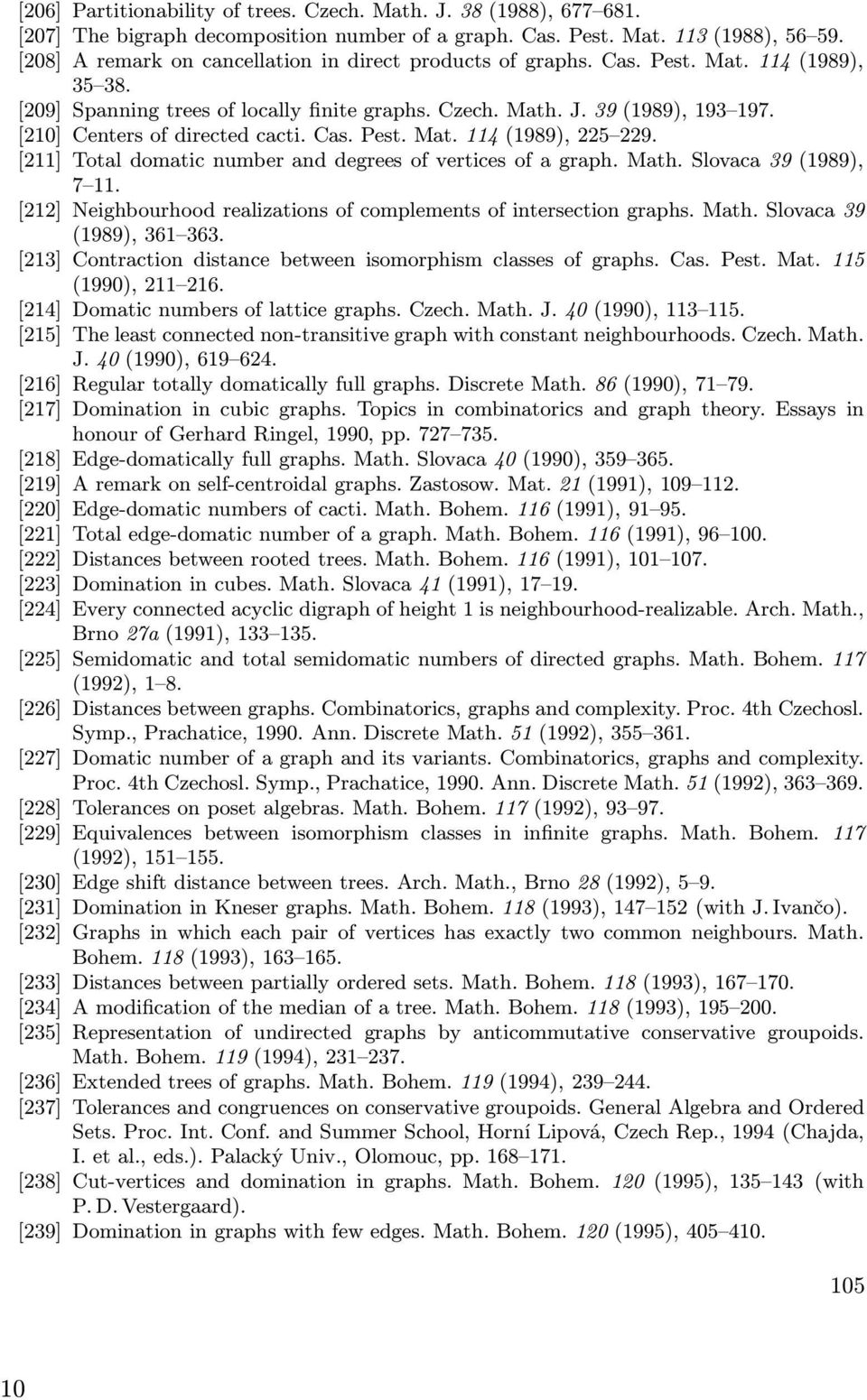 [206] Partitionability of trees. Czech. Math. J. 38 (1988), 677–681.
[207] The bigraph decomposition number of a graph. Cas. Pest. Mat. 113 (1988), 56–59.
[208] A remark on cancellation in direct products of graphs. Cas. Pest. Mat. 114 (1989), 35–38.
[209] Spanning trees of locally finite graphs. Czech. Math. J. 39 (1989), 193–197.
[210] Centers of directed cacti. Cas. Pest. Mat. 114 (1989), 225–229.
[211] Total domatic number and degrees of vertices of a graph. Math. Slovaca 39 (1989), 7–11.
[212] Neighbourhood realizations of complements of intersection graphs. Math. Slovaca 39 (1989), 361–363.
[213] Contraction distance between isomorphism classes of graphs. Cas. Pest. Mat. 115 (1990), 211–216.
[214] Domatic numbers of lattice graphs. Czech. Math. J. 40 (1990), 113–115.
[215] The least connected non-transitive graph with constant neighbourhoods. Czech. Math. J. 40 (1990), 619–624.
[216] Regular totally domatically full graphs. Discrete Math. 86 (1990), 71–79.
[217] Domination in cubic graphs. Topics in combinatorics and graph theory. Essays in honour of Gerhard Ringel, 1990, pp. 727–735.
[218] Edge-domatically full graphs. Math. Slovaca 40 (1990), 359–365.
[219] A remark on self-centroidal graphs. Zastosow. Mat. 21 (1991), 109–112.
[220] Edge-domatic numbers of cacti. Math. Bohem. 116 (1991), 91–95.
[221] Total edge-domatic number of a graph. Math. Bohem. 116 (1991), 96–100.
[222] Distances between rooted trees. Math. Bohem. 116 (1991), 101–107.
[223] Domination in cubes. Math. Slovaca 41 (1991), 17–19.
[224] Every connected acyclic digraph of height 1 is neighbourhood-realizable. Arch. Math., Brno 27a (1991), 133–135.
[225] Semidomatic and total semidomatic numbers of directed graphs. Math. Bohem. 117 (1992), 1–8.
[226] Distances between graphs. Combinatorics, graphs and complexity. Proc. 4th Czechosl. Symp., Prachatice, 1990. Ann. Discrete Math. 51 (1992), 355–361.
[227] Domatic number of a graph and its variants. Combinatorics, graphs and complexity. Proc. 4th Czechosl. Symp., Prachatice, 1990. Ann. Discrete Math. 51 (1992), 363–369.
[228] Tolerances on poset algebras. Math. Bohem. 117 (1992), 93–97.
[229] Equivalences between isomorphism classes in infinite graphs. Math. Bohem. 117 (1992), 151–155.
[230] Edge shift distance between trees. Arch. Math., Brno 28 (1992), 5–9.
[231] Domination in Kneser graphs. Math. Bohem. 118 (1993), 147–152 (with J. Ivančo).
[232] Graphs in which each pair of vertices has exactly two common neighbours. Math. Bohem. 118 (1993), 163–165.
[233] Distances between partially ordered sets. Math. Bohem. 118 (1993), 167–170.
[234] A modification of the median of a tree. Math. Bohem. 118 (1993), 195–200.
[235] Representation of undirected graphs by anticommutative conservative groupoids. Math. Bohem. 119 (1994), 231–237.
[236] Extended trees of graphs. Math. Bohem. 119 (1994), 239–244.
[237] Tolerances and congruences on conservative groupoids. General Algebra and Ordered Sets. Proc. Int. Conf. and Summer School, Horní Lipová, Czech Rep., 1994 (Chajda, I. et al., eds.). Palacký Univ., Olomouc, pp. 168–171.
[238] Cut-vertices and domination in graphs. Math. Bohem. 120 (1995), 135–143 (with P. D. Vestergaard).
[239] Domination in graphs with few edges. Math. Bohem. 120 (1995), 405–410.

105

10